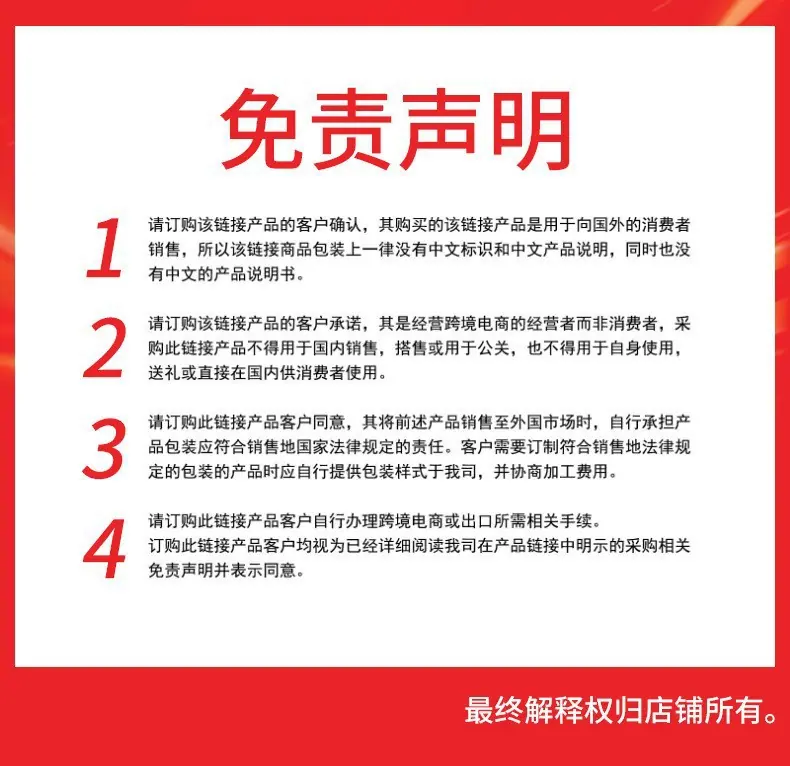 免责声明

1 请订购该链接产品的客户确认，其购买的该链接产品是用于向国外的消费者销售，所以该链接商品包装上一律没有中文标识和中文产品说明，同时也没有中文的产品说明书。

2 请订购该链接产品的客户承诺，其是经营跨境电商的经营者而非消费者，采购此链接产品不得用于国内销售，搭售或用于公关，也不得用于自身使用，送礼或直接在国内供消费者使用。

3 请订购此链接产品客户同意，其将前述产品销售至外国市场时，自行承担产品包装应符合销售地国家法律规定的责任。客户需要订制符合销售地法律规定的包装的产品时应自行提供包装样式于我司，并协商加工费用。

4 请订购此链接产品客户自行办理跨境电商或出口所需相关手续。
订购此链接产品客户均视为已经详细阅读我司在产品链接中明示的采购相关免责声明并表示同意。

最终解释权归店铺所有。